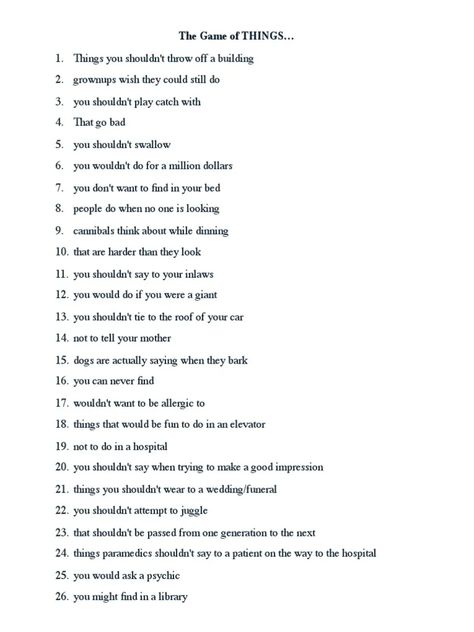 The Game of THINGS…

1. Things you shouldn't throw off a building
2. grownups wish they could still do
3. you shouldn't play catch with
4. That go bad
5. you shouldn't swallow
6. you wouldn't do for a million dollars
7. you don't want to find in your bed
8. people do when no one is looking
9. cannibals think about while dinning
10. that are harder than they look
11. you shouldn't say to your inlaws
12. you would do if you were a giant
13. you shouldn't tie to the roof of your car
14. not to tell your mother
15. dogs are actually saying when they bark
16. you can never find
17. wouldn't want to be allergic to
18. things that would be fun to do in an elevator
19. not to do in a hospital
20. you shouldn't say when trying to make a good impression
21. things you shouldn't wear to a wedding/funeral
22. you shouldn't attempt to juggle
23. that shouldn't be passed from one generation to the next
24. things paramedics shouldn't say to a patient on the way to the hospital
25. you would ask a psychic
26. you might find in a library